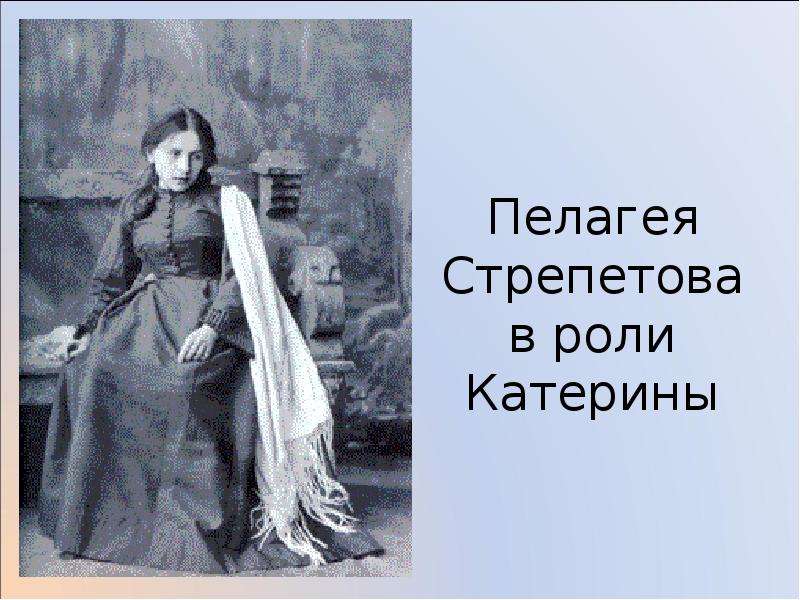 Пелагея Стрепетова в роли Катерины